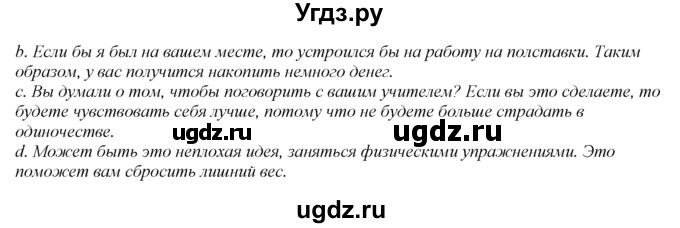 Угдз.ру

b. Если бы я был на вашем месте, то устроился бы на работу на полставки. Таким образом, у вас получится накопить немного денег.
c. Вы думали о том, чтобы поговорить с вашим учителем? Если вы это сделаете, то будете чувствовать себя лучше, потому что не будете больше страдать в одиночестве.

ugdz.ru ugdz.ru

d. Может быть это неплохая идея, заняться физическими упражнениями. Это поможет вам сбросить лишний вес.

ugdz.ru